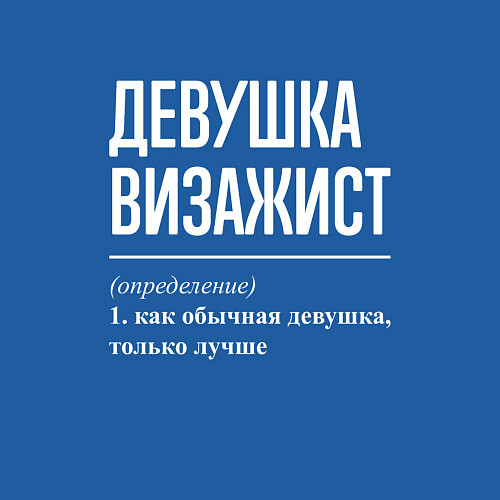 ДЕВУШКА ВИЗАЖИСТ

(определение)
1. как обычная девушка, только лучше